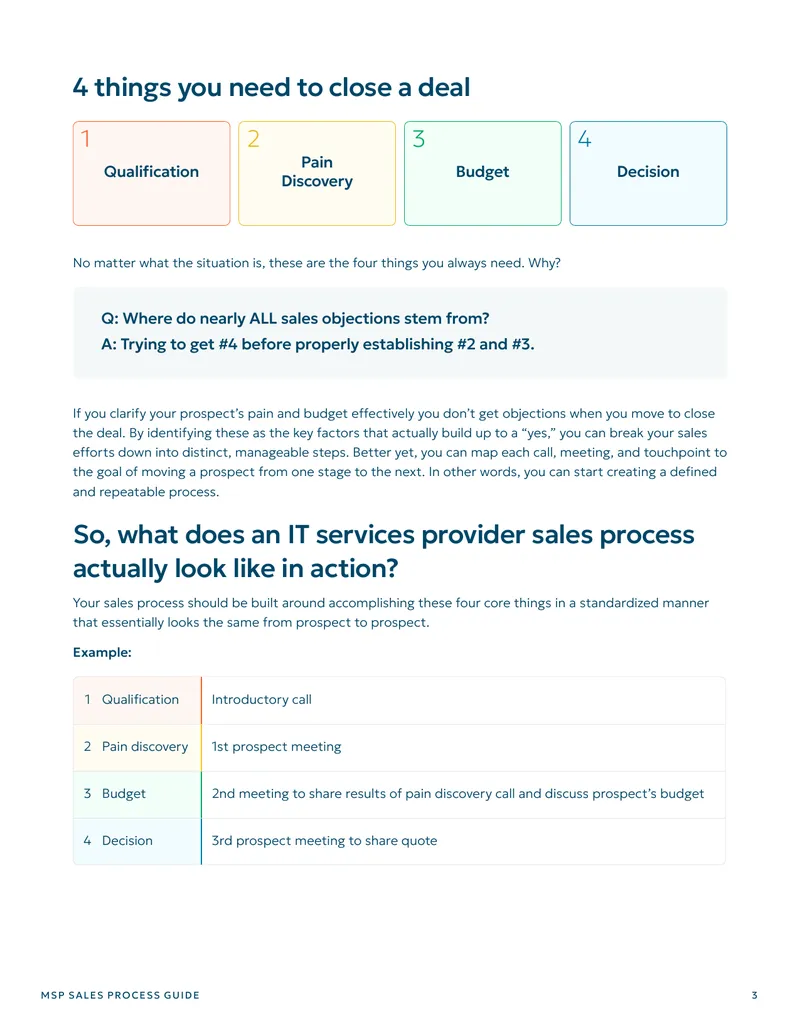 4 things you need to close a deal

1
Qualification

2
Pain Discovery

3
Budget

4
Decision

No matter what the situation is, these are the four things you always need. Why?

Q: Where do nearly ALL sales objections stem from?
A: Trying to get #4 before properly establishing #2 and #3.

If you clarify your prospect's pain and budget effectively you don't get objections when you move to close the deal. By identifying these as the key factors that actually build up to a "yes," you can break your sales efforts down into distinct, manageable steps. Better yet, you can map each call, meeting, and touchpoint to the goal of moving a prospect from one stage to the next. In other words, you can start creating a defined and repeatable process.

So, what does an IT services provider sales process actually look like in action?

Your sales process should be built around accomplishing these four core things in a standardized manner that essentially looks the same from prospect to prospect.

Example:

| 1 Qualification | Introductory call |
|---|---|
| 2 Pain discovery | 1st prospect meeting |
| 3 Budget | 2nd meeting to share results of pain discovery call and discuss prospect's budget |
| 4 Decision | 3rd prospect meeting to share quote |

MSP SALES PROCESS GUIDE 3